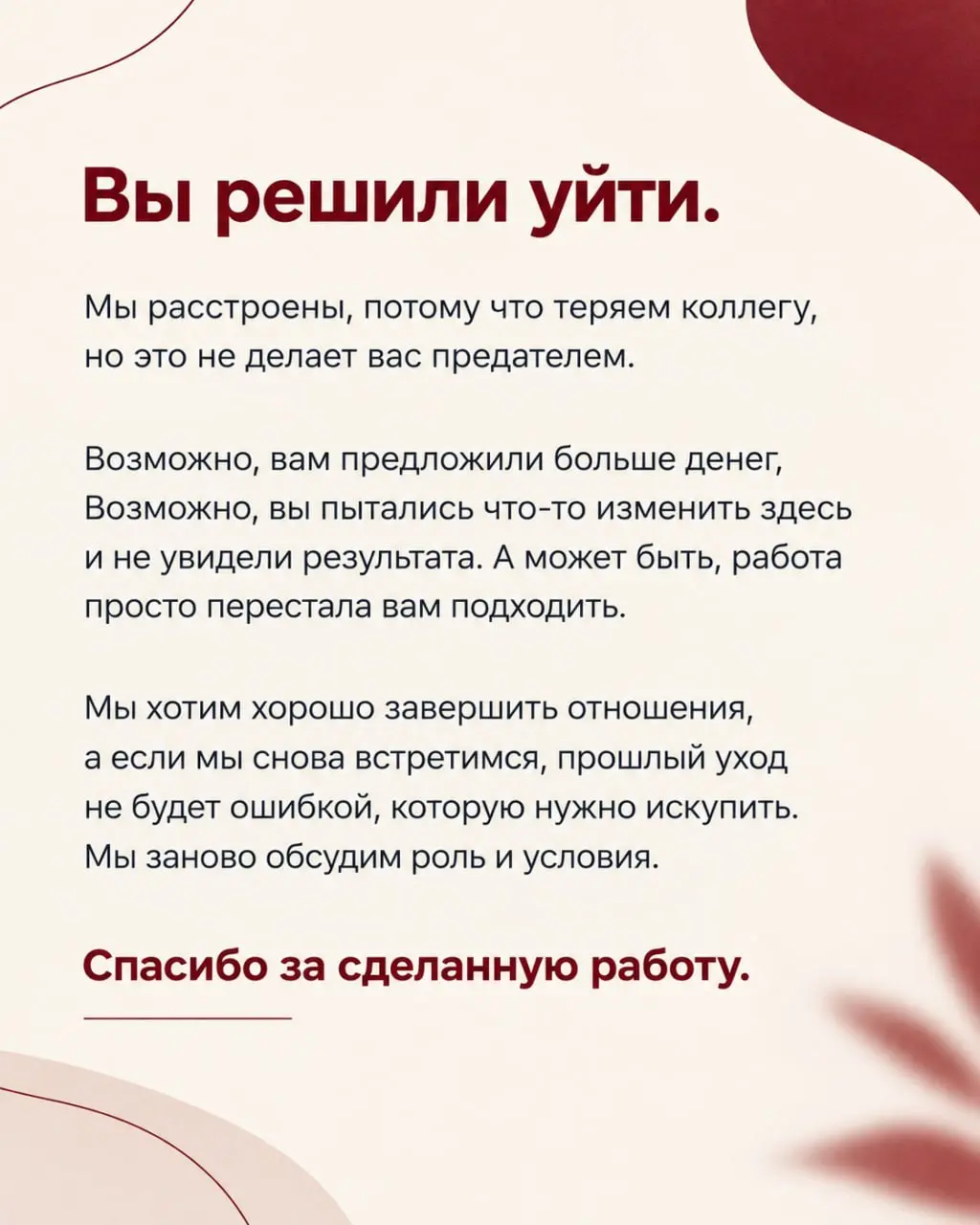 Вы решили уйти.

Мы расстроены, потому что теряем коллегу, но это не делает вас предателем.

Возможно, вам предложили больше денег, Возможно, вы пытались что-то изменить здесь и не увидели результата. А может быть, работа просто перестала вам подходить.

Мы хотим хорошо завершить отношения, а если мы снова встретимся, прошлый уход не будет ошибкой, которую нужно искупить. Мы заново обсудим роль и условия.

Спасибо за сделанную работу.